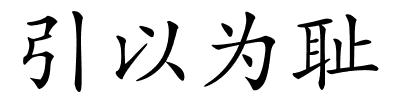 引以为耻